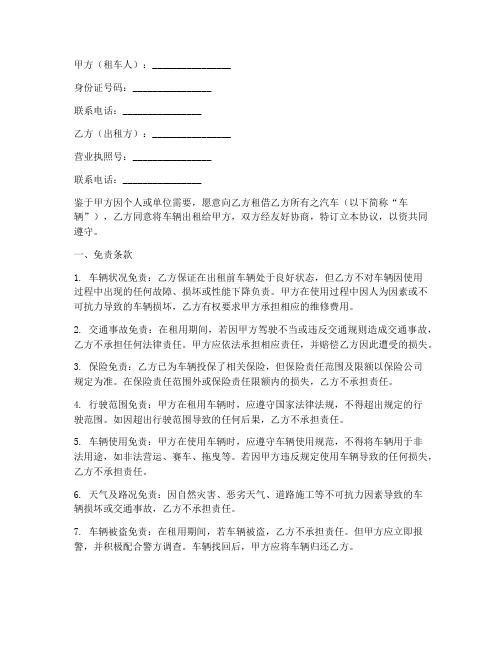 甲方（租车人）：________________

身份证号码：________________

联系电话：________________

乙方（出租方）：________________

营业执照号：________________

联系电话：________________

鉴于甲方因个人或单位需要，愿意向乙方租借乙方所有之汽车（以下简称“车辆”），乙方同意将车辆出租给甲方，双方经友好协商，特订立本协议，以资共同遵守。

一、免责条款

1. 车辆状况免责：乙方保证在出租前车辆处于良好状态，但乙方不对车辆因使用过程中出现的任何故障、损坏或性能下降负责。甲方在使用过程中因人为因素或不可抗力导致的车辆损坏，乙方有权要求甲方承担相应的维修费用。

2. 交通事故免责：在租用期间，若因甲方驾驶不当或违反交通规则造成交通事故，乙方不承担任何法律责任。甲方应依法承担相应责任，并赔偿乙方因此遭受的损失。

3. 保险免责：乙方已为车辆投保了相关保险，但保险责任范围及限额以保险公司规定为准。在保险责任范围外或保险责任限额内的损失，乙方不承担责任。

4. 行驶范围免责：甲方在租用车辆时，应遵守国家法律法规，不得超出规定的行驶范围。如因超出行驶范围导致的任何后果，乙方不承担责任。

5. 车辆使用免责：甲方在使用车辆时，应遵守车辆使用规范，不得将车辆用于非法用途，如非法营运、赛车、拖曳等。若因甲方违反规定使用车辆导致的任何损失，乙方不承担责任。

6. 天气及路况免责：因自然灾害、恶劣天气、道路施工等不可抗力因素导致的车辆损坏或交通事故，乙方不承担责任。

7. 车辆被盗免责：在租用期间，若车辆被盗，乙方不承担责任。但甲方应立即报警，并积极配合警方调查。车辆找回后，甲方应将车辆归还乙方。